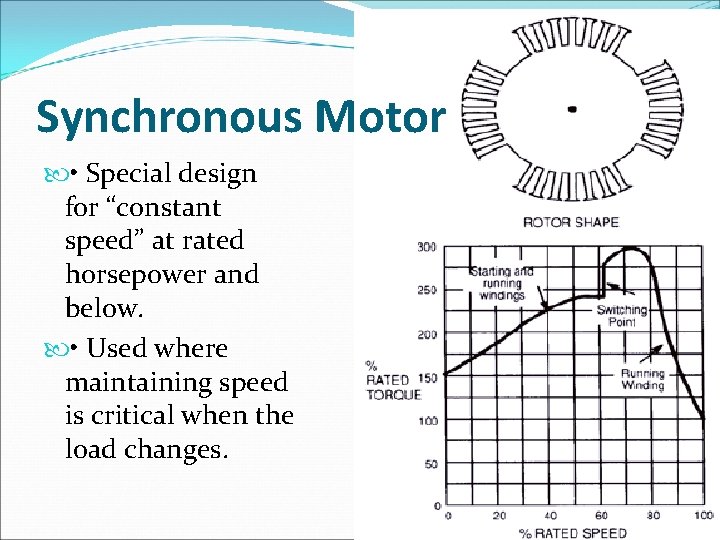 Synchronous Motor

• Special design for “constant speed” at rated horsepower and below.

• Used where maintaining speed is critical when the load changes.

ROTOR SHAPE

300
250
200
150
100
50
0

% RATED TORQUE

Starting and running windings

Switching Point

Running Winding

0 20 40 60 80 100

% RATED SPEED